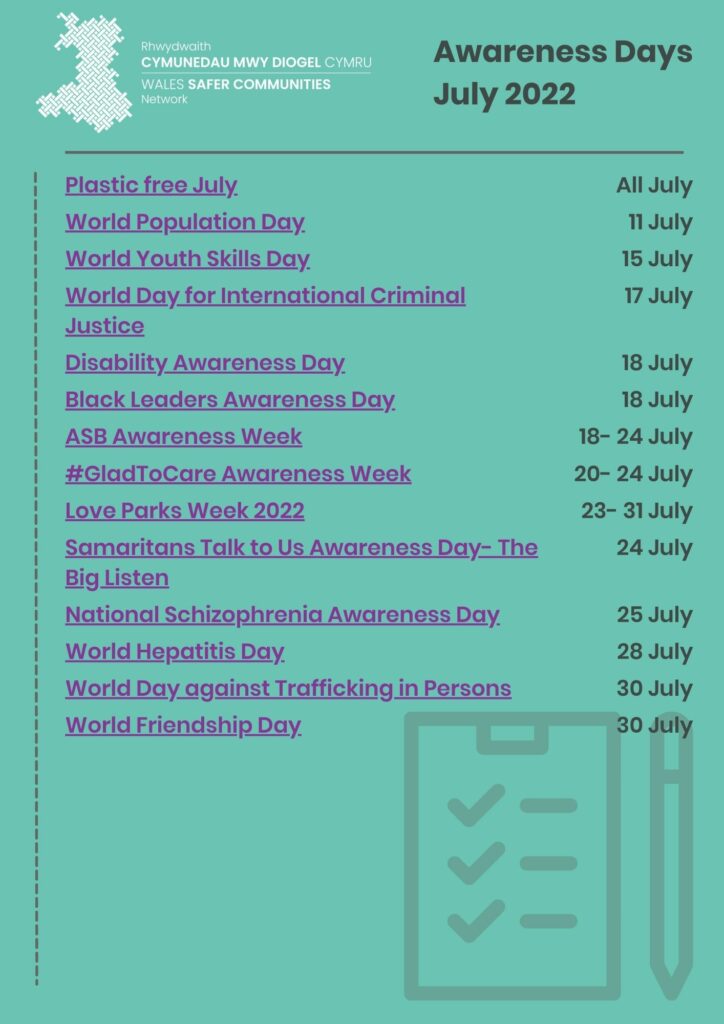 Rhwydwaith
CYMUNEDAU MWY DIOGEL CYMRU
WALES SAFER COMMUNITIES
Network

Awareness Days
July 2022

| | |
|---|---|
| Plastic free July | All July |
| World Population Day | 11 July |
| World Youth Skills Day | 15 July |
| World Day for International Criminal Justice | 17 July |
| Disability Awareness Day | 18 July |
| Black Leaders Awareness Day | 18 July |
| ASB Awareness Week | 18- 24 July |
| #GladToCare Awareness Week | 20- 24 July |
| Love Parks Week 2022 | 23- 31 July |
| Samaritans Talk to Us Awareness Day- The Big Listen | 24 July |
| National Schizophrenia Awareness Day | 25 July |
| World Hepatitis Day | 28 July |
| World Day against Trafficking in Persons | 30 July |
| World Friendship Day | 30 July |